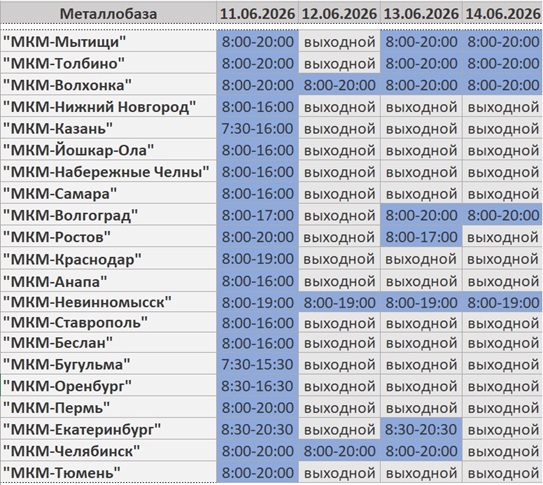 | Металлобаза | 11.06.2026 | 12.06.2026 | 13.06.2026 | 14.06.2026 |
|---|---|---|---|---|
| "МКМ-Мытищи" | 8:00-20:00 | выходной | 8:00-20:00 | 8:00-20:00 |
| "МКМ-Толбино" | 8:00-20:00 | выходной | 8:00-20:00 | 8:00-20:00 |
| "МКМ-Волхонка" | 8:00-20:00 | 8:00-20:00 | 8:00-20:00 | 8:00-20:00 |
| "МКМ-Нижний Новгород" | 8:00-16:00 | выходной | выходной | выходной |
| "МКМ-Казань" | 7:30-16:00 | выходной | выходной | выходной |
| "МКМ-Йошкар-Ола" | 8:00-16:00 | выходной | выходной | выходной |
| "МКМ-Набережные Челны" | 8:00-16:00 | выходной | выходной | выходной |
| "МКМ-Самара" | 8:00-16:00 | выходной | выходной | выходной |
| "МКМ-Волгоград" | 8:00-17:00 | выходной | 8:00-20:00 | 8:00-20:00 |
| "МКМ-Ростов" | 8:00-20:00 | выходной | 8:00-17:00 | выходной |
| "МКМ-Краснодар" | 8:00-19:00 | выходной | выходной | выходной |
| "МКМ-Анапа" | 8:00-16:00 | выходной | выходной | выходной |
| "МКМ-Невинномысск" | 8:00-19:00 | 8:00-19:00 | 8:00-19:00 | 8:00-19:00 |
| "МКМ-Ставрополь" | 8:00-16:00 | выходной | выходной | выходной |
| "МКМ-Беслан" | 8:00-16:00 | выходной | выходной | выходной |
| "МКМ-Бугульма" | 7:30-15:30 | выходной | выходной | выходной |
| "МКМ-Оренбург" | 8:30-16:30 | выходной | выходной | выходной |
| "МКМ-Пермь" | 8:00-20:00 | выходной | выходной | выходной |
| "МКМ-Екатеринбург" | 8:30-20:30 | выходной | 8:30-20:30 | выходной |
| "МКМ-Челябинск" | 8:00-20:00 | 8:00-20:00 | 8:00-20:00 | выходной |
| "МКМ-Тюмень" | 8:00-20:00 | выходной | выходной | выходной |